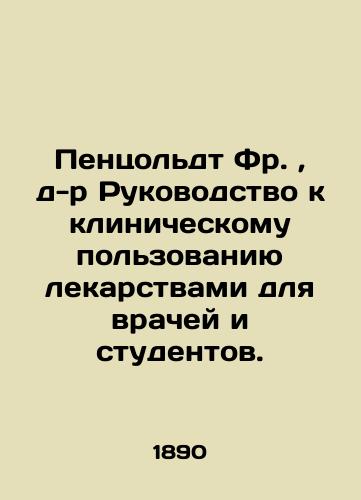 Пенцольдт Фр. , д-р Руководство к клиническому пользованию лекарствами для врачей и студентов.

1890